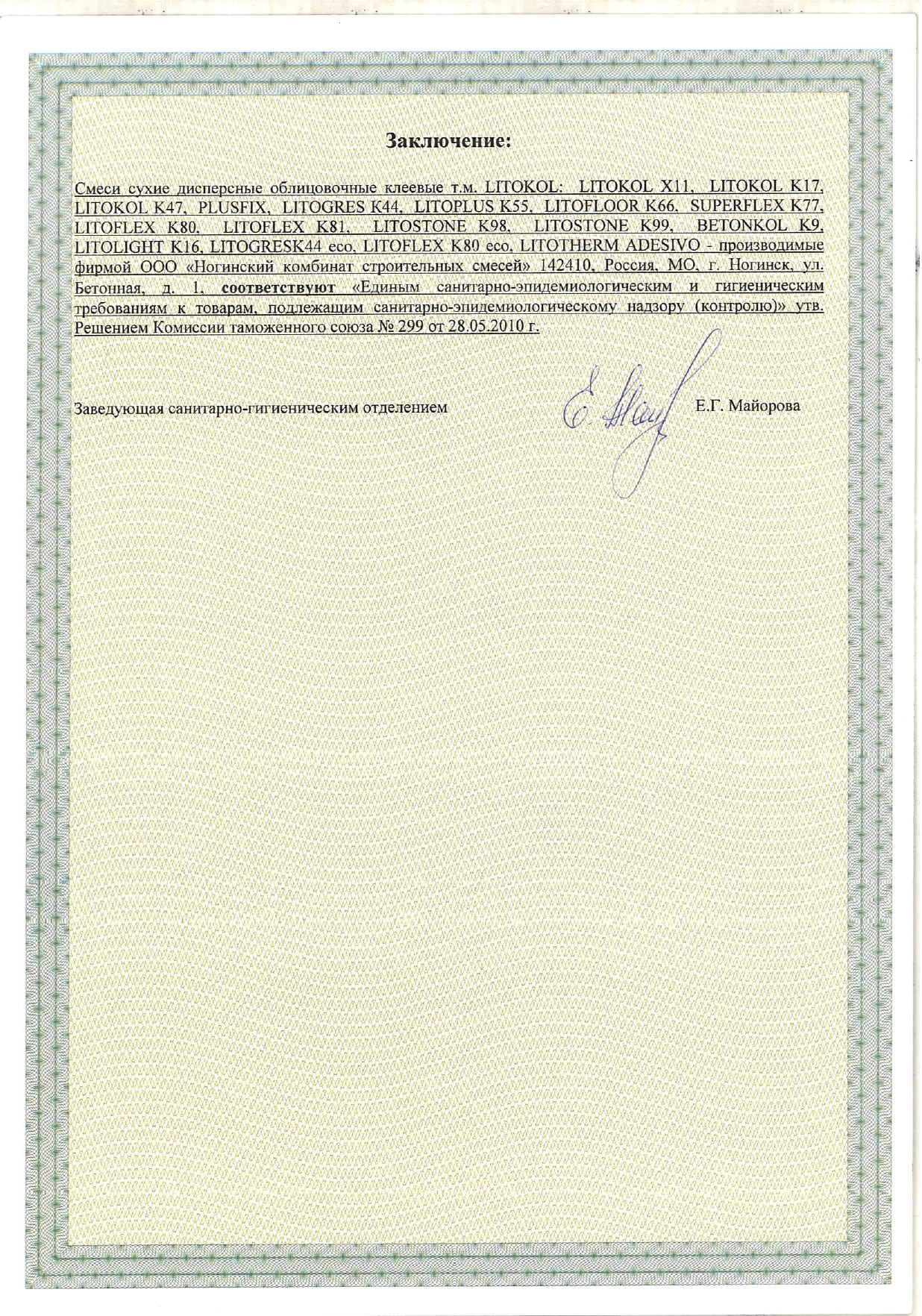 Заключение:

Смеси сухие дисперсные облицовочные клеевые т.м. LITOKOL: LITOKOL X11, LITOKOL K17, LITOKOL K47, PLUSFIX, LITOGRES K44, LITOPLUS K55, LITOFLOOR K66, SUPERFLEX K77, LITOFLEX K80, LITOFLEX K81, LITOSTONE K98, LITOSTONE K99, BETONKOL K9, LITOLIGHT K16, LITOGRESK44 eco, LITOFLEX K80 eco, LITOTHERM ADESIVO - производимые фирмой ООО «Ногинский комбинат строительных смесей» 142410, Россия, МО, г. Ногинск, ул. Бетонная, д. 1, соответствуют «Единым санитарно-эпидемиологическим и гигиеническим требованиям к товарам, подлежащим санитарно-эпидемиологическому надзору (контролю)» утв. Решением Комиссии таможенного союза № 299 от 28.05.2010 г.

Заведующая санитарно-гигиеническим отделением Е.Г. Майорова